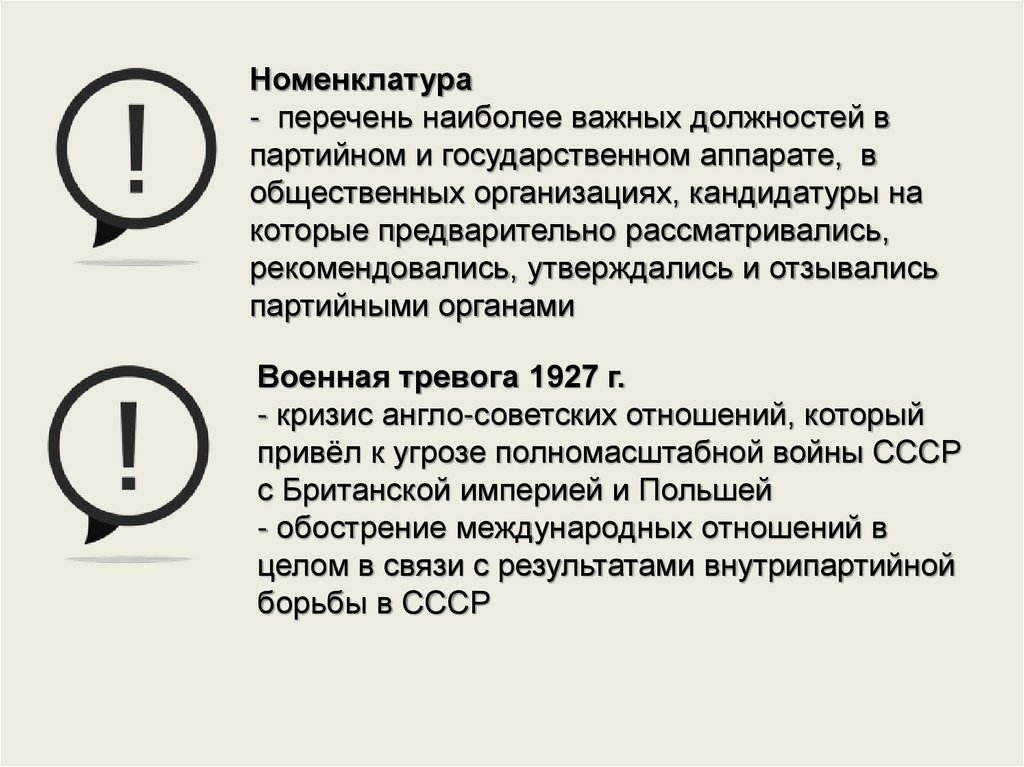 !

Номенклатура
- перечень наиболее важных должностей в партийном и государственном аппарате, в общественных организациях, кандидатуры на которые предварительно рассматривались, рекомендовались, утверждались и отзывались партийными органами

!

Военная тревога 1927 г.
- кризис англо-советских отношений, который привёл к угрозе полномасштабной войны СССР с Британской империей и Польшей
- обострение международных отношений в целом в связи с результатами внутрипартийной борьбы в СССР